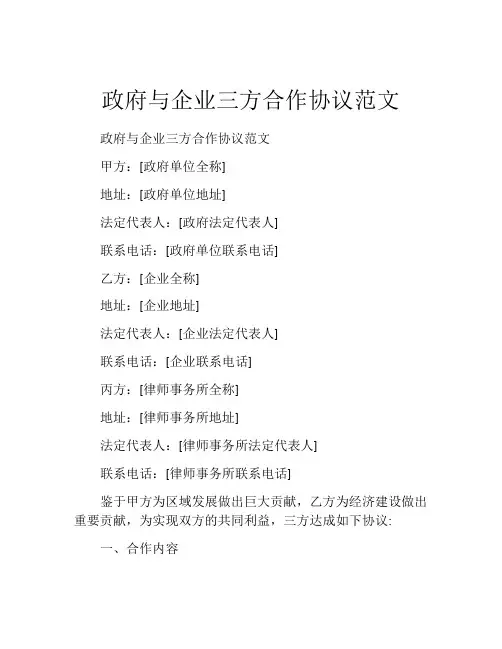 政府与企业三方合作协议范文

政府与企业三方合作协议范文

甲方：[政府单位全称]

地址：[政府单位地址]

法定代表人：[政府法定代表人]

联系电话：[政府单位联系电话]

乙方：[企业全称]

地址：[企业地址]

法定代表人：[企业法定代表人]

联系电话：[企业联系电话]

丙方：[律师事务所全称]

地址：[律师事务所地址]

法定代表人：[律师事务所法定代表人]

联系电话：[律师事务所联系电话]

鉴于甲方为区域发展做出巨大贡献，乙方为经济建设做出重要贡献，为实现双方的共同利益，三方达成如下协议:

一、合作内容